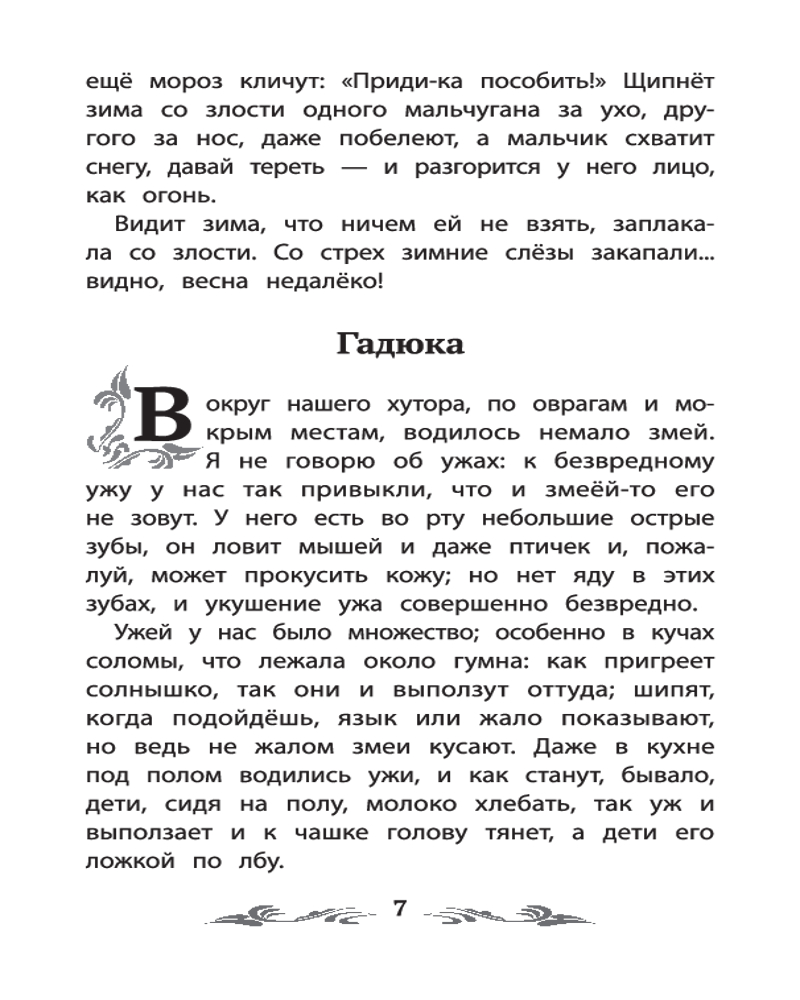 ещё мороз кличут: «Приди-ка пособить!» Щипнёт зима со злости одного мальчугана за ухо, другого за нос, даже побелеют, а мальчик схватит снегу, давай тереть — и разгорится у него лицо, как огонь.

Видит зима, что ничем ей не взять, заплакала со злости. Со стрех зимние слёзы закапали... видно, весна недалёко!

Гадюка

Вокруг нашего хутора, по оврагам и мокрым местам, водилось немало змей. Я не говорю об ужах: к безвредному ужу у нас так привыкли, что и змеёй-то его не зовут. У него есть во рту небольшие острые зубы, он ловит мышей и даже птичек и, пожалуй, может прокусить кожу; но нет яду в этих зубах, и укушение ужа совершенно безвредно.

Ужей у нас было множество; особенно в кучах соломы, что лежала около гумна: как пригреет солнышко, так они и выползут оттуда; шипят, когда подойдёшь, язык или жало показывают, но ведь не жалом змеи кусают. Даже в кухне под полом водились ужи, и как станут, бывало, дети, сидя на полу, молоко хлебать, так уж и выползает и к чашке голову тянет, а дети его ложкой по лбу.

7